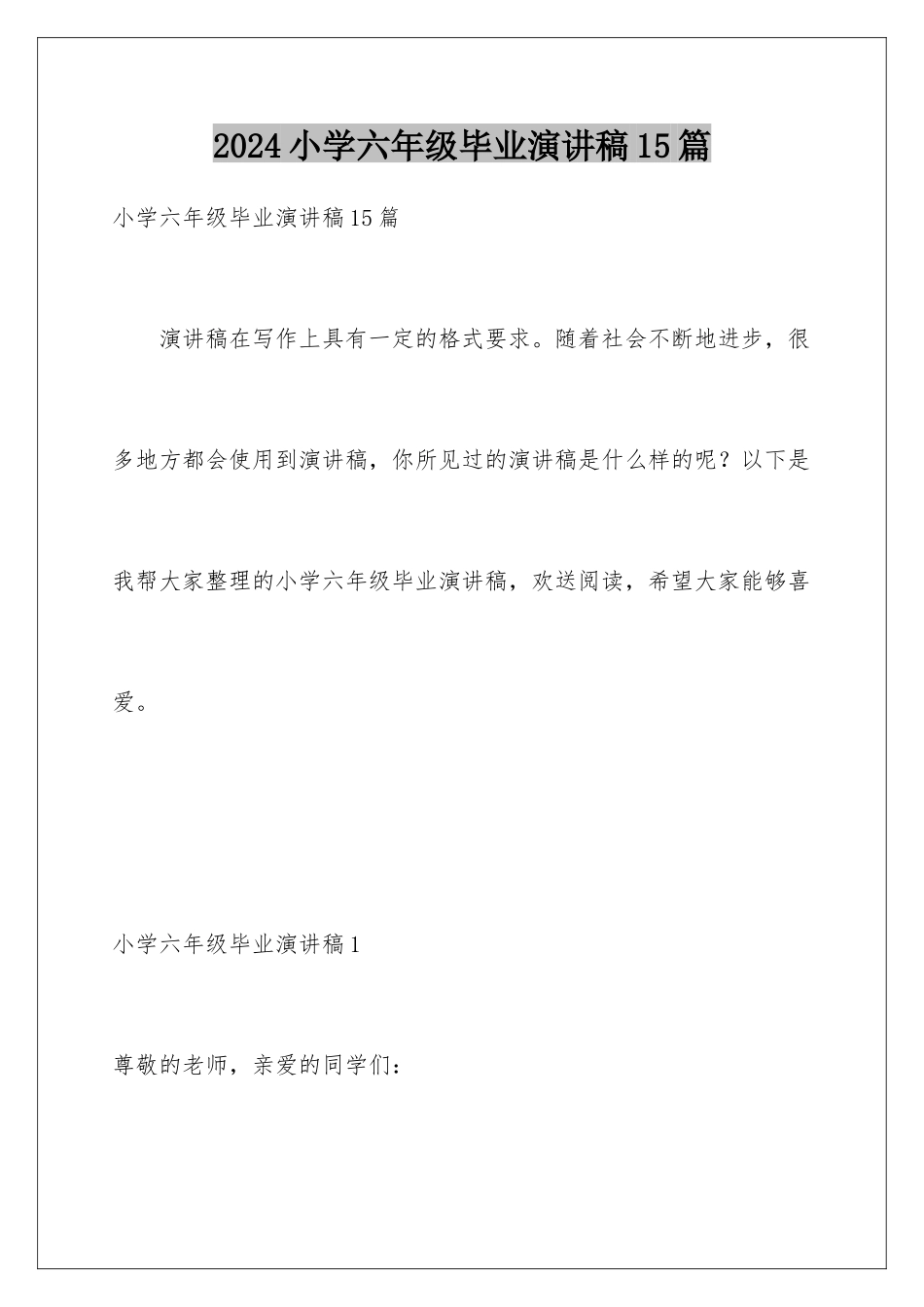 2024小学六年级毕业演讲稿15篇

小学六年级毕业演讲稿15篇

演讲稿在写作上具有一定的格式要求。随着社会不断地进步，很多地方都会使用到演讲稿，你所见过的演讲稿是什么样的呢？以下是我帮大家整理的小学六年级毕业演讲稿，欢送阅读，希望大家能够喜爱。

小学六年级毕业演讲稿1

尊敬的老师，亲爱的同学们：